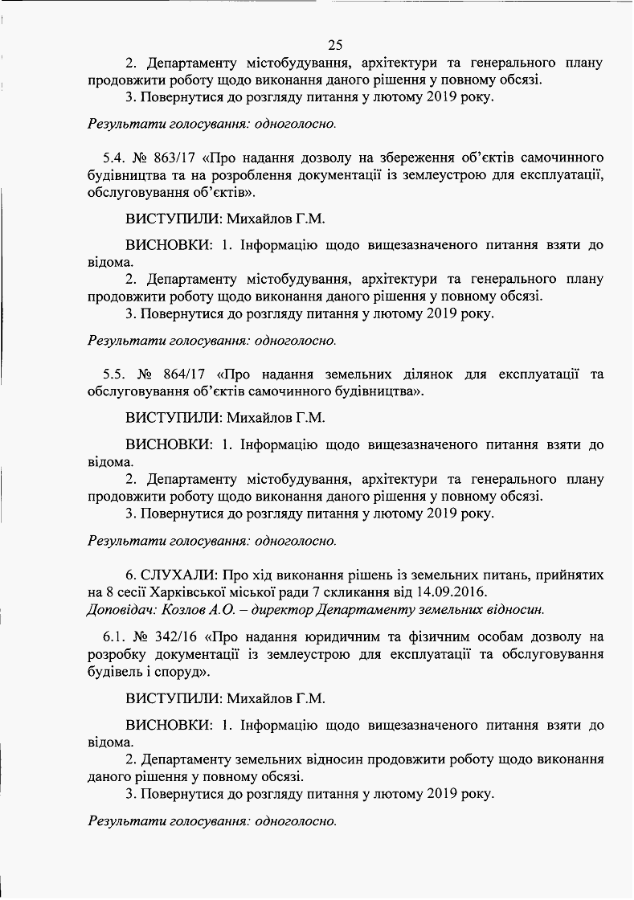 25

2. Департаменту містобудування, архітектури та генерального плану продовжити роботу щодо виконання даного рішення у повному обсязі.
3. Повернутися до розгляду питання у лютому 2019 року.

Результати голосування: одноголосно.

5.4. № 863/17 «Про надання дозволу на збереження об'єктів самочинного будівництва та на розроблення документації із землеустрою для експлуатації, обслуговування об'єктів».

ВИСТУПИЛИ: Михайлов Г.М.

ВИСНОВКИ: 1. Інформацію щодо вищезазначеного питання взяти до відома.
2. Департаменту містобудування, архітектури та генерального плану продовжити роботу щодо виконання даного рішення у повному обсязі.
3. Повернутися до розгляду питання у лютому 2019 року.

Результати голосування: одноголосно.

5.5. № 864/17 «Про надання земельних ділянок для експлуатації та обслуговування об'єктів самочинного будівництва».

ВИСТУПИЛИ: Михайлов Г.М.

ВИСНОВКИ: 1. Інформацію щодо вищезазначеного питання взяти до відома.
2. Департаменту містобудування, архітектури та генерального плану продовжити роботу щодо виконання даного рішення у повному обсязі.
3. Повернутися до розгляду питання у лютому 2019 року.

Результати голосування: одноголосно.

6. СЛУХАЛИ: Про хід виконання рішень із земельних питань, прийнятих на 8 сесії Харківської міської ради 7 скликання від 14.09.2016.
Доповідач: Козлов А.О. – директор Департаменту земельних відносин.

6.1. № 342/16 «Про надання юридичним та фізичним особам дозволу на розробку документації із землеустрою для експлуатації та обслуговування будівель і споруд».

ВИСТУПИЛИ: Михайлов Г.М.

ВИСНОВКИ: 1. Інформацію щодо вищезазначеного питання взяти до відома.
2. Департаменту земельних відносин продовжити роботу щодо виконання даного рішення у повному обсязі.
3. Повернутися до розгляду питання у лютому 2019 року.

Результати голосування: одноголосно.